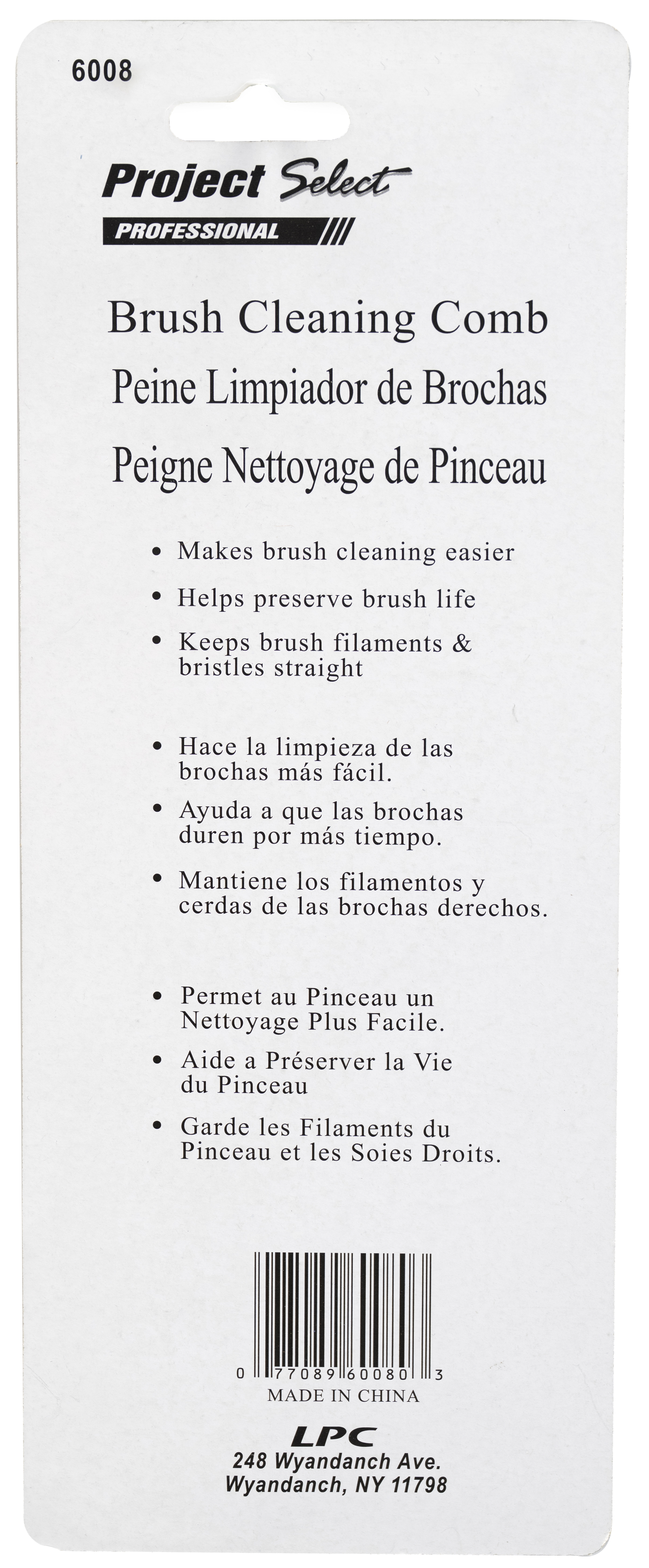 6008

Project Select
PROFESSIONAL

Brush Cleaning Comb
Peine Limpiador de Brochas
Peigne Nettoyage de Pinceau

• Makes brush cleaning easier
• Helps preserve brush life
• Keeps brush filaments & bristles straight

• Hace la limpieza de las brochas más fácil.
• Ayuda a que las brochas duren por más tiempo.
• Mantiene los filamentos y cerdas de las brochas derechos.

• Permet au Pinceau un Nettoyage Plus Facile.
• Aide a Préserver la Vie du Pinceau
• Garde les Filaments du Pinceau et les Soies Droits.

0 77089 60080 3
MADE IN CHINA

LPC
248 Wyandanch Ave.
Wyandanch, NY 11798